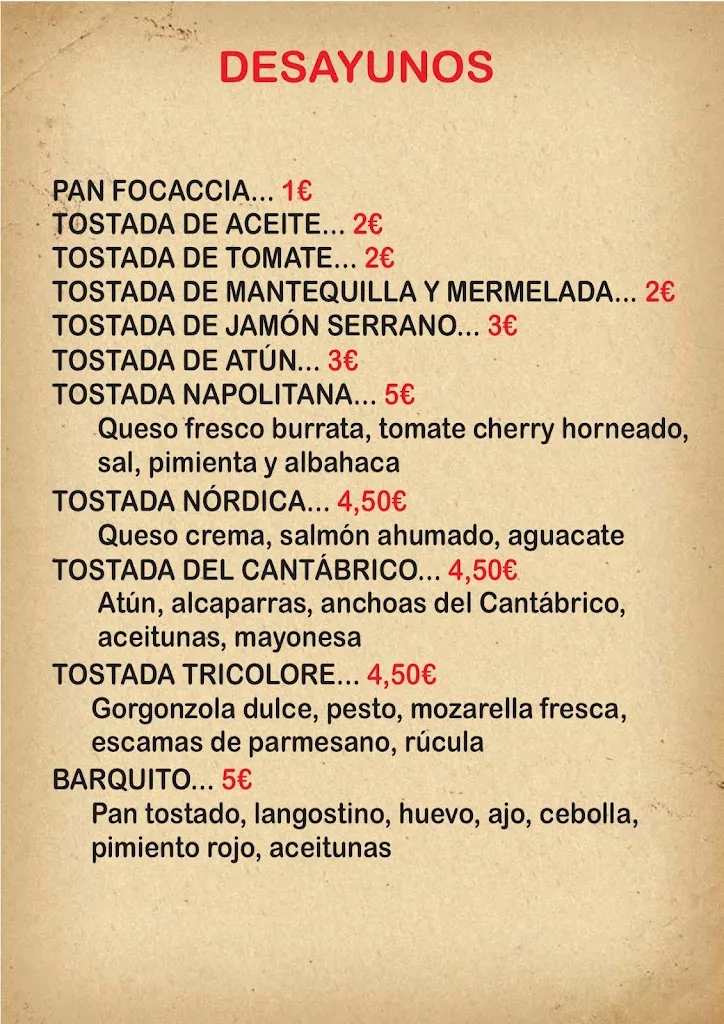 DESAYUNOS

PAN FOCACCIA... 1€
TOSTADA DE ACEITE... 2€
TOSTADA DE TOMATE... 2€
TOSTADA DE MANTEQUILLA Y MERMELADA... 2€
TOSTADA DE JAMÓN SERRANO... 3€
TOSTADA DE ATÚN... 3€
TOSTADA NAPOLITANA... 5€
Queso fresco burrata, tomate cherry horneado, sal, pimienta y albahaca
TOSTADA NÓRDICA... 4,50€
Queso crema, salmón ahumado, aguacate
TOSTADA DEL CANTÁBRICO... 4,50€
Atún, alcaparras, anchoas del Cantábrico, aceitunas, mayonesa
TOSTADA TRICOLORE... 4,50€
Gorgonzola dulce, pesto, mozarella fresca, escamas de parmesano, rúcula
BARQUITO... 5€
Pan tostado, langostino, huevo, ajo, cebolla, pimiento rojo, aceitunas